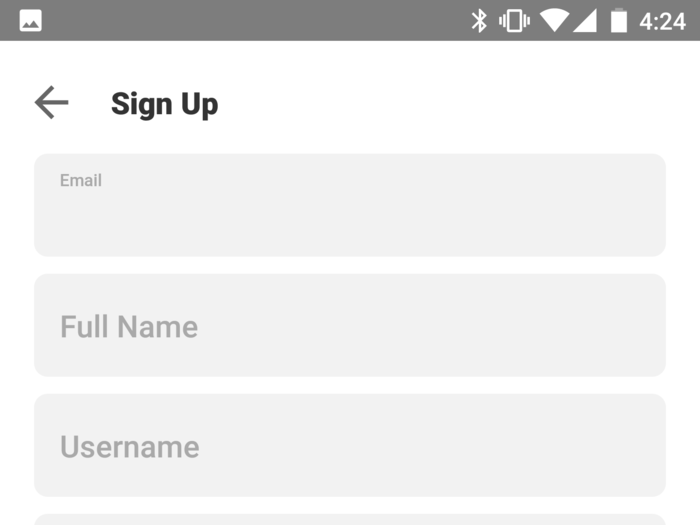 4:24

Sign Up

Email

Full Name

Username